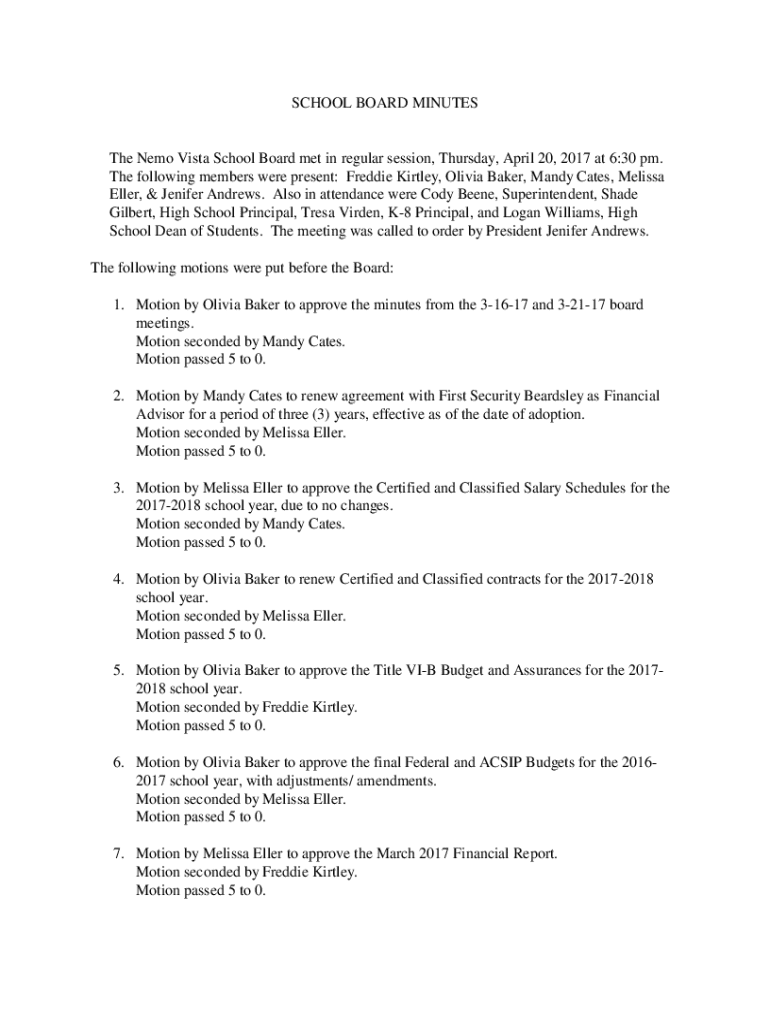 SCHOOL BOARD MINUTES

The Nemo Vista School Board met in regular session, Thursday, April 20, 2017 at 6:30 pm. The following members were present: Freddie Kirtley, Olivia Baker, Mandy Cates, Melissa Eller, & Jenifer Andrews. Also in attendance were Cody Beene, Superintendent, Shade Gilbert, High School Principal, Tresa Virden, K-8 Principal, and Logan Williams, High School Dean of Students. The meeting was called to order by President Jenifer Andrews.

The following motions were put before the Board:

1. Motion by Olivia Baker to approve the minutes from the 3-16-17 and 3-21-17 board meetings.
Motion seconded by Mandy Cates.
Motion passed 5 to 0.

2. Motion by Mandy Cates to renew agreement with First Security Beardsley as Financial Advisor for a period of three (3) years, effective as of the date of adoption.
Motion seconded by Melissa Eller.
Motion passed 5 to 0.

3. Motion by Melissa Eller to approve the Certified and Classified Salary Schedules for the 2017-2018 school year, due to no changes.
Motion seconded by Mandy Cates.
Motion passed 5 to 0.

4. Motion by Olivia Baker to renew Certified and Classified contracts for the 2017-2018 school year.
Motion seconded by Melissa Eller.
Motion passed 5 to 0.

5. Motion by Olivia Baker to approve the Title VI-B Budget and Assurances for the 2017-2018 school year.
Motion seconded by Freddie Kirtley.
Motion passed 5 to 0.

6. Motion by Olivia Baker to approve the final Federal and ACSIP Budgets for the 2016-2017 school year, with adjustments/ amendments.
Motion seconded by Melissa Eller.
Motion passed 5 to 0.

7. Motion by Melissa Eller to approve the March 2017 Financial Report.
Motion seconded by Freddie Kirtley.
Motion passed 5 to 0.